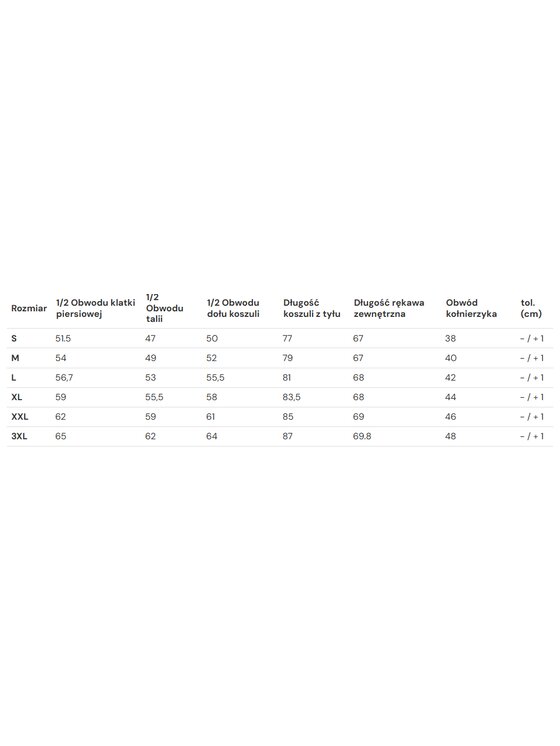 | Rozmiar | 1/2 Obwodu klatki piersiowej | 1/2 Obwodu talii | 1/2 Obwodu dołu koszuli | Długość koszuli z tyłu | Długość rękawa zewnętrzna | Obwód kołnierzyka | tol. (cm) |
|---|---|---|---|---|---|---|---|
| S | 51.5 | 47 | 50 | 77 | 67 | 38 | - / + 1 |
| M | 54 | 49 | 52 | 79 | 67 | 40 | - / + 1 |
| L | 56,7 | 53 | 55,5 | 81 | 68 | 42 | - / + 1 |
| XL | 59 | 55,5 | 58 | 83,5 | 68 | 44 | - / + 1 |
| XXL | 62 | 59 | 61 | 85 | 69 | 46 | - / + 1 |
| 3XL | 65 | 62 | 64 | 87 | 69.8 | 48 | - / + 1 |